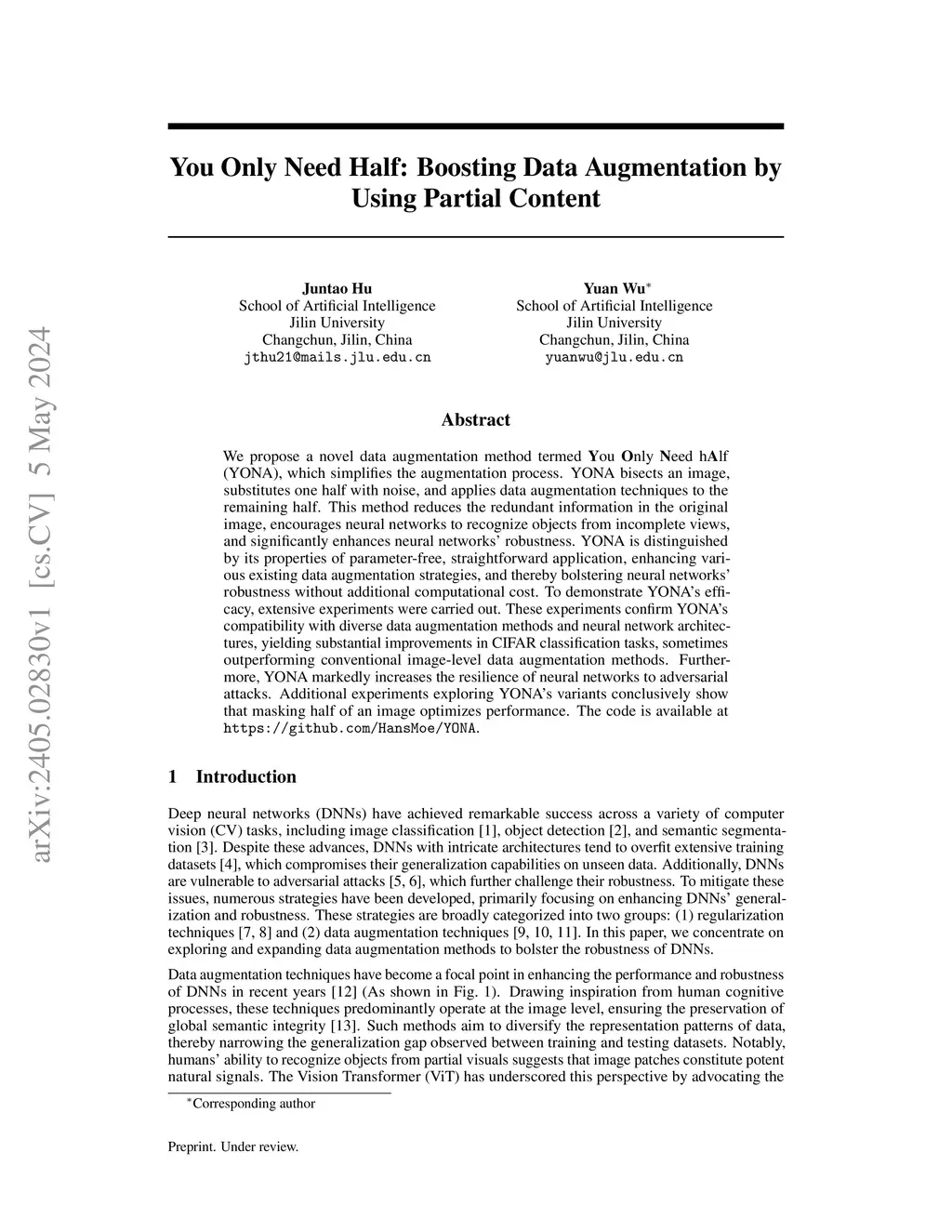 arXiv:2405.02830v1 [cs.CV] 5 May 2024

You Only Need Half: Boosting Data Augmentation by Using Partial Content

Juntao Hu
School of Artificial Intelligence
Jilin University
Changchun, Jilin, China
jthu21@mails.jlu.edu.cn

Yuan Wu$^*$
School of Artificial Intelligence
Jilin University
Changchun, Jilin, China
yuanwu@jlu.edu.cn

Abstract

We propose a novel data augmentation method termed You Only Need hAlf (YONA), which simplifies the augmentation process. YONA bisects an image, substitutes one half with noise, and applies data augmentation techniques to the remaining half. This method reduces the redundant information in the original image, encourages neural networks to recognize objects from incomplete views, and significantly enhances neural networks' robustness. YONA is distinguished by its properties of parameter-free, straightforward application, enhancing various existing data augmentation strategies, and thereby bolstering neural networks' robustness without additional computational cost. To demonstrate YONA's efficacy, extensive experiments were carried out. These experiments confirm YONA's compatibility with diverse data augmentation methods and neural network architectures, yielding substantial improvements in CIFAR classification tasks, sometimes outperforming conventional image-level data augmentation methods. Furthermore, YONA markedly increases the resilience of neural networks to adversarial attacks. Additional experiments exploring YONA's variants conclusively show that masking half of an image optimizes performance. The code is available at https://github.com/HansMoe/YONA.

1 Introduction

Deep neural networks (DNNs) have achieved remarkable success across a variety of computer vision (CV) tasks, including image classification [1], object detection [2], and semantic segmentation [3]. Despite these advances, DNNs with intricate architectures tend to overfit extensive training datasets [4], which compromises their generalization capabilities on unseen data. Additionally, DNNs are vulnerable to adversarial attacks [5, 6], which further challenge their robustness. To mitigate these issues, numerous strategies have been developed, primarily focusing on enhancing DNNs' generalization and robustness. These strategies are broadly categorized into two groups: (1) regularization techniques [7, 8] and (2) data augmentation techniques [9, 10, 11]. In this paper, we concentrate on exploring and expanding data augmentation methods to bolster the robustness of DNNs.

Data augmentation techniques have become a focal point in enhancing the performance and robustness of DNNs in recent years [12] (As shown in Fig. 1). Drawing inspiration from human cognitive processes, these techniques predominantly operate at the image level, ensuring the preservation of global semantic integrity [13]. Such methods aim to diversify the representation patterns of data, thereby narrowing the generalization gap observed between training and testing datasets. Notably, humans' ability to recognize objects from partial visuals suggests that image patches constitute potent natural signals. The Vision Transformer (ViT) has underscored this perspective by advocating the

$^*$Corresponding author

Preprint. Under review.